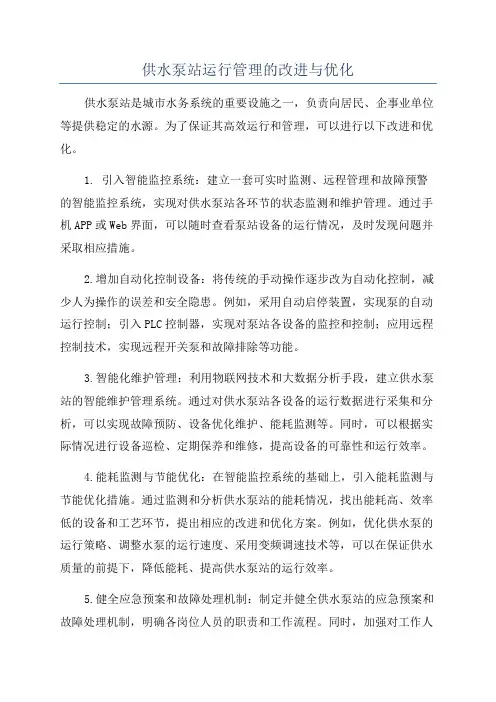 供水泵站运行管理的改进与优化

供水泵站是城市水务系统的重要设施之一，负责向居民、企事业单位等提供稳定的水源。为了保证其高效运行和管理，可以进行以下改进和优化。

1. 引入智能监控系统：建立一套可实时监测、远程管理和故障预警的智能监控系统，实现对供水泵站各环节的状态监测和维护管理。通过手机APP或Web界面，可以随时查看泵站设备的运行情况，及时发现问题并采取相应措施。

2.增加自动化控制设备：将传统的手动操作逐步改为自动化控制，减少人为操作的误差和安全隐患。例如，采用自动启停装置，实现泵的自动运行控制；引入PLC控制器，实现对泵站各设备的监控和控制；应用远程控制技术，实现远程开关泵和故障排除等功能。

3.智能化维护管理：利用物联网技术和大数据分析手段，建立供水泵站的智能维护管理系统。通过对供水泵站各设备的运行数据进行采集和分析，可以实现故障预防、设备优化维护、能耗监测等。同时，可以根据实际情况进行设备巡检、定期保养和维修，提高设备的可靠性和运行效率。

4.能耗监测与节能优化：在智能监控系统的基础上，引入能耗监测与节能优化措施。通过监测和分析供水泵站的能耗情况，找出能耗高、效率低的设备和工艺环节，提出相应的改进和优化方案。例如，优化供水泵的运行策略、调整水泵的运行速度、采用变频调速技术等，可以在保证供水质量的前提下，降低能耗、提高供水泵站的运行效率。

5.健全应急预案和故障处理机制：制定并健全供水泵站的应急预案和故障处理机制，明确各岗位人员的职责和工作流程。同时，加强对工作人